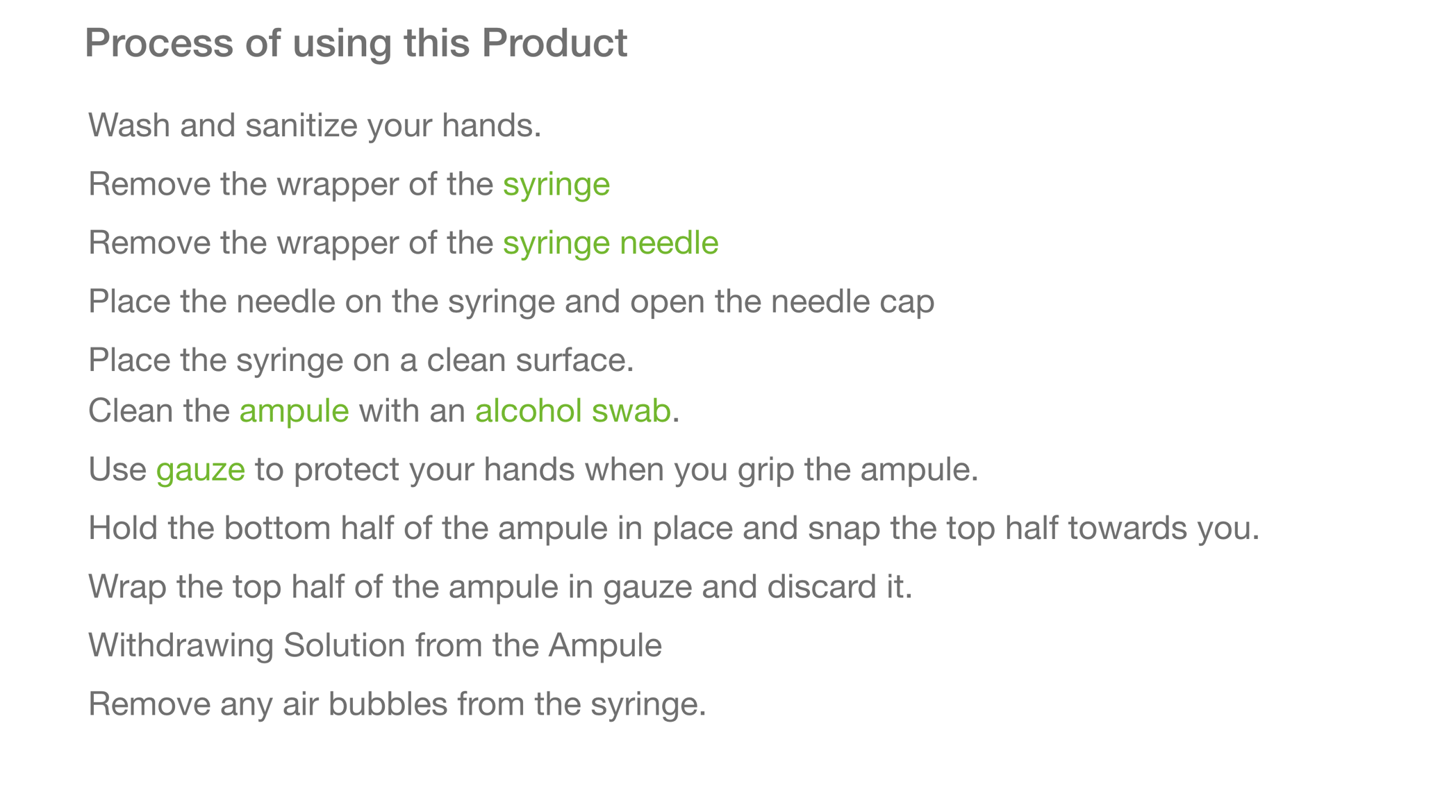 Process of using this Product

Wash and sanitize your hands.

Remove the wrapper of the syringe

Remove the wrapper of the syringe needle

Place the needle on the syringe and open the needle cap

Place the syringe on a clean surface.

Clean the ampule with an alcohol swab.

Use gauze to protect your hands when you grip the ampule.

Hold the bottom half of the ampule in place and snap the top half towards you.

Wrap the top half of the ampule in gauze and discard it.

Withdrawing Solution from the Ampule

Remove any air bubbles from the syringe.